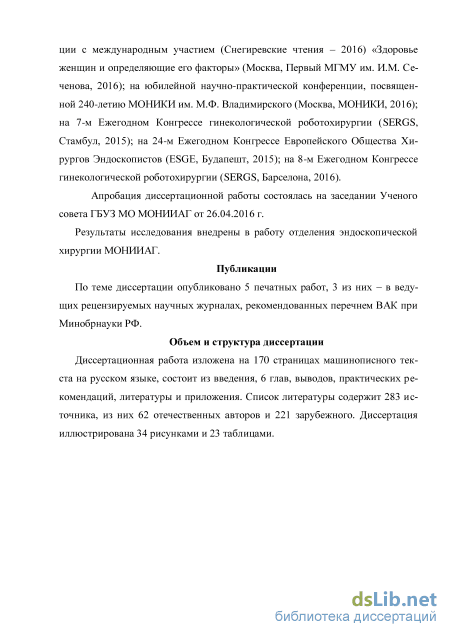 ции с международным участием (Снегиревские чтения – 2016) «Здоровье женщин и определяющие его факторы» (Москва, Первый МГМУ им. И.М. Сеченова, 2016); на юбилейной научно-практической конференции, посвященной 240-летию МОНИКИ им. М.Ф. Владимирского (Москва, МОНИКИ, 2016); на 7-м Ежегодном Конгрессе гинекологической роботохирургии (SERGS, Стамбул, 2015); на 24-м Ежегодном Конгрессе Европейского Общества Хирургов Эндоскопистов (ESGE, Будапешт, 2015); на 8-м Ежегодном Конгрессе гинекологической роботохирургии (SERGS, Барселона, 2016).

Апробация диссертационной работы состоялась на заседании Ученого совета ГБУЗ МО МОНИИАГ от 26.04.2016 г.

Результаты исследования внедрены в работу отделения эндоскопической хирургии МОНИИАГ.

Публикации

По теме диссертации опубликовано 5 печатных работ, 3 из них – в ведущих рецензируемых научных журналах, рекомендованных перечнем ВАК при Минобрнауки РФ.

Объем и структура диссертации

Диссертационная работа изложена на 170 страницах машинописного текста на русском языке, состоит из введения, 6 глав, выводов, практических рекомендаций, литературы и приложения. Список литературы содержит 283 источника, из них 62 отечественных авторов и 221 зарубежного. Диссертация иллюстрирована 34 рисунками и 23 таблицами.

dsLib.net
библиотека диссертаций